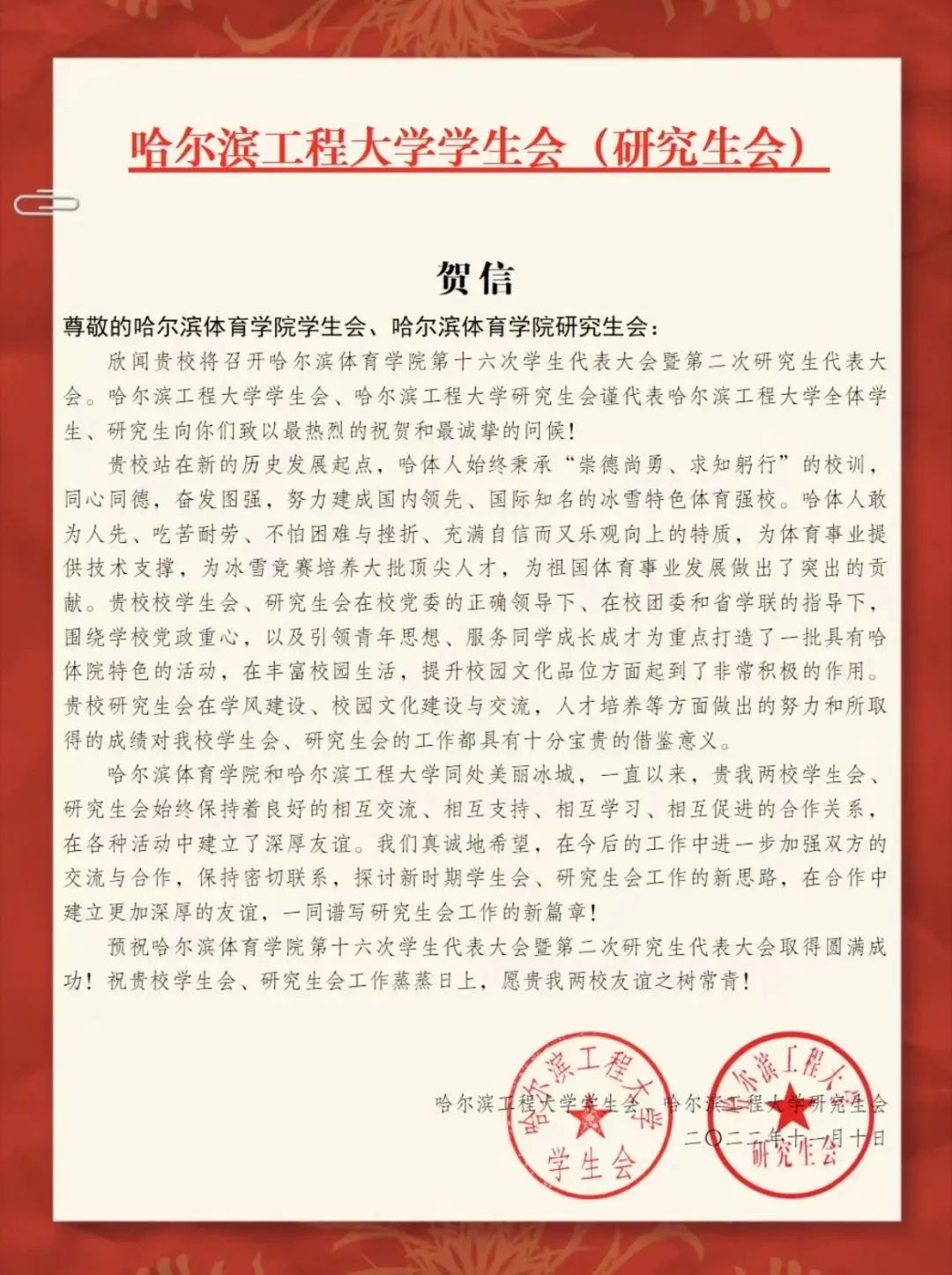 哈尔滨工程大学学生会（研究生会）

贺信

尊敬的哈尔滨体育学院学生会、哈尔滨体育学院研究生会：

欣闻贵校将召开哈尔滨体育学院第十六次学生代表大会暨第二次研究生代表大会。哈尔滨工程大学学生会、哈尔滨工程大学研究生会谨代表哈尔滨工程大学全体学生、研究生向你们致以最热烈的祝贺和最诚挚的问候！

贵校站在新的历史发展起点，哈体人始终秉承“崇德尚勇、求知躬行”的校训，同心同德，奋发图强，努力建成国内领先、国际知名的冰雪特色体育强校。哈体人敢为人先、吃苦耐劳、不怕困难与挫折、充满自信而又乐观向上的特质，为体育事业提供技术支撑，为冰雪竞赛培养大批顶尖人才，为祖国体育事业发展做出了突出的贡献。贵校校学生会、研究生会在校党委的正确领导下、在校团委和省学联的指导下，围绕学校党政重心，以及引领青年思想、服务同学成长成才为重点打造了一批具有哈体院特色的活动，在丰富校园生活，提升校园文化品位方面起到了非常积极的作用。贵校研究生会在学风建设、校园文化建设与交流，人才培养等方面做出的努力和所取得的成绩对我校学生会、研究生会的工作都具有十分宝贵的借鉴意义。

哈尔滨体育学院和哈尔滨工程大学同处美丽冰城，一直以来，贵我两校学生会、研究生会始终保持着良好的相互交流、相互支持、相互学习、相互促进的合作关系，在各种活动中建立了深厚友谊。我们真诚地希望，在今后的工作中进一步加强双方的交流与合作，保持密切联系，探讨新时期学生会、研究生会工作的新思路，在合作中建立更加深厚的友谊，一同谱写研究生会工作的新篇章！

预祝哈尔滨体育学院第十六次学生代表大会暨第二次研究生代表大会取得圆满成功！祝贵校学生会、研究生会工作蒸蒸日上，愿贵我两校友谊之树常青！

哈尔滨工程大学学生会、哈尔滨工程大学研究生会
二〇二二年十一月十日

哈尔滨工程大学 学生会
哈尔滨工程大学 研究生会